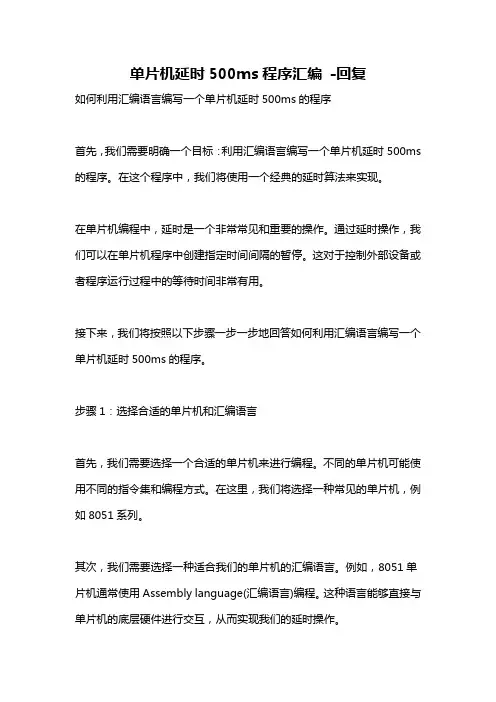 单片机延时 500ms 程序汇编 -回复

如何利用汇编语言编写一个单片机延时 500ms 的程序

首先，我们需要明确一个目标：利用汇编语言编写一个单片机延时 500ms 的程序。在这个程序中，我们将使用一个经典的延时算法来实现。

在单片机编程中，延时是一个非常常见和重要的操作。通过延时操作，我们可以在单片机程序中创建指定时间间隔的暂停。这对于控制外部设备或者程序运行过程中的等待时间非常有用。

接下来，我们将按照以下步骤一步一步地回答如何利用汇编语言编写一个单片机延时 500ms 的程序。

步骤 1：选择合适的单片机和汇编语言

首先，我们需要选择一个合适的单片机来进行编程。不同的单片机可能使用不同的指令集和编程方式。在这里，我们将选择一种常见的单片机，例如 8051 系列。

其次，我们需要选择一种适合我们的单片机的汇编语言。例如，8051 单片机通常使用 Assembly language(汇编语言)编程。这种语言能够直接与单片机的底层硬件进行交互，从而实现我们的延时操作。